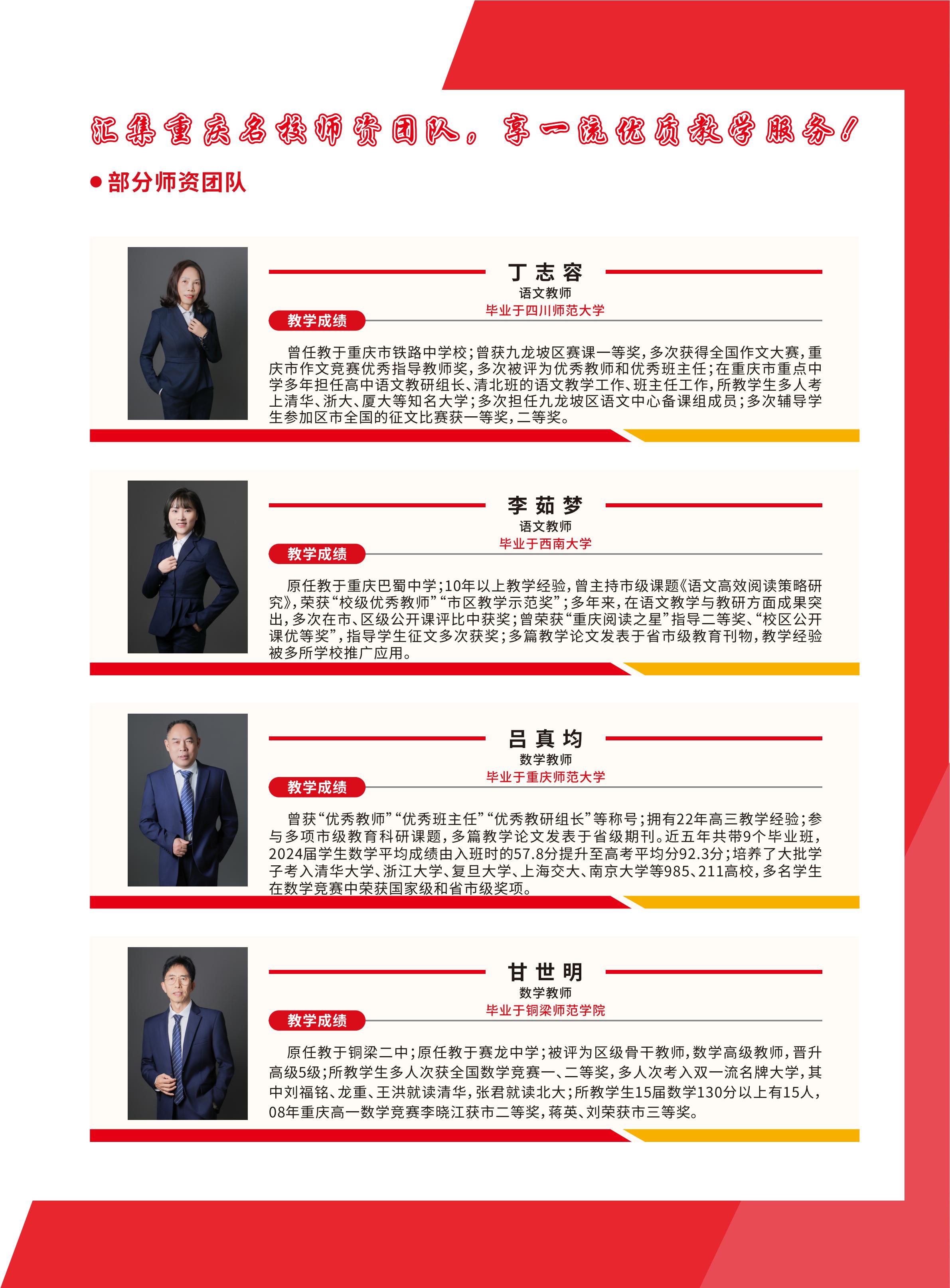 汇集重庆名校师资团队，享一流优质教学服务！

• 部分师资团队

丁志容
语文教师
毕业于四川师范大学

教学成绩

曾任教于重庆市铁路中学校；曾获九龙坡区赛课一等奖，多次获得全国作文大赛，重庆市作文竞赛优秀指导教师奖，多次被评为优秀教师和优秀班主任；在重庆市重点中学多年担任高中语文教研组长、清北班的语文教学工作、班主任工作，所教学生多人考上清华、浙大、厦大等知名大学；多次担任九龙坡区语文中心备课组成员；多次辅导学生参加区市全国的征文比赛获一等奖，二等奖。

李茹梦
语文教师
毕业于西南大学

教学成绩

原任教于重庆巴蜀中学；10年以上教学经验，曾主持市级课题《语文高效阅读策略研究》，荣获“校级优秀教师”“市区教学示范奖”；多年来，在语文教学与教研方面成果突出，多次在市、区级公开课评比中获奖；曾荣获“重庆阅读之星”指导二等奖、“校区公开课优等奖”，指导学生征文多次获奖；多篇教学论文发表于省市级教育刊物，教学经验被多所学校推广应用。

吕真均
数学教师
毕业于重庆师范大学

教学成绩

曾获“优秀教师”“优秀班主任”“优秀教研组长”等称号；拥有22年高三教学经验；参与多项市级教育科研课题，多篇教学论文发表于省级期刊。近五年共带9个毕业班，2024届学生数学平均成绩由入班时的57.8分提升至高考平均分92.3分；培养了大批学子考入清华大学、浙江大学、复旦大学、上海交大、南京大学等985、211高校，多名学生在数学竞赛中荣获国家级和省市级奖项。

甘世明
数学教师
毕业于铜梁师范学院

教学成绩

原任教于铜梁二中；原任教于赛龙中学；被评为区级骨干教师，数学高级教师，晋升高级5级；所教学生多人次获全国数学竞赛一、二等奖，多人次考入双一流名牌大学，其中刘福铭、龙重、王洪就读清华，张君就读北大；所教学生15届数学130分以上有15人，08年重庆高一数学竞赛李晓江获市二等奖，蒋英、刘荣获市三等奖。